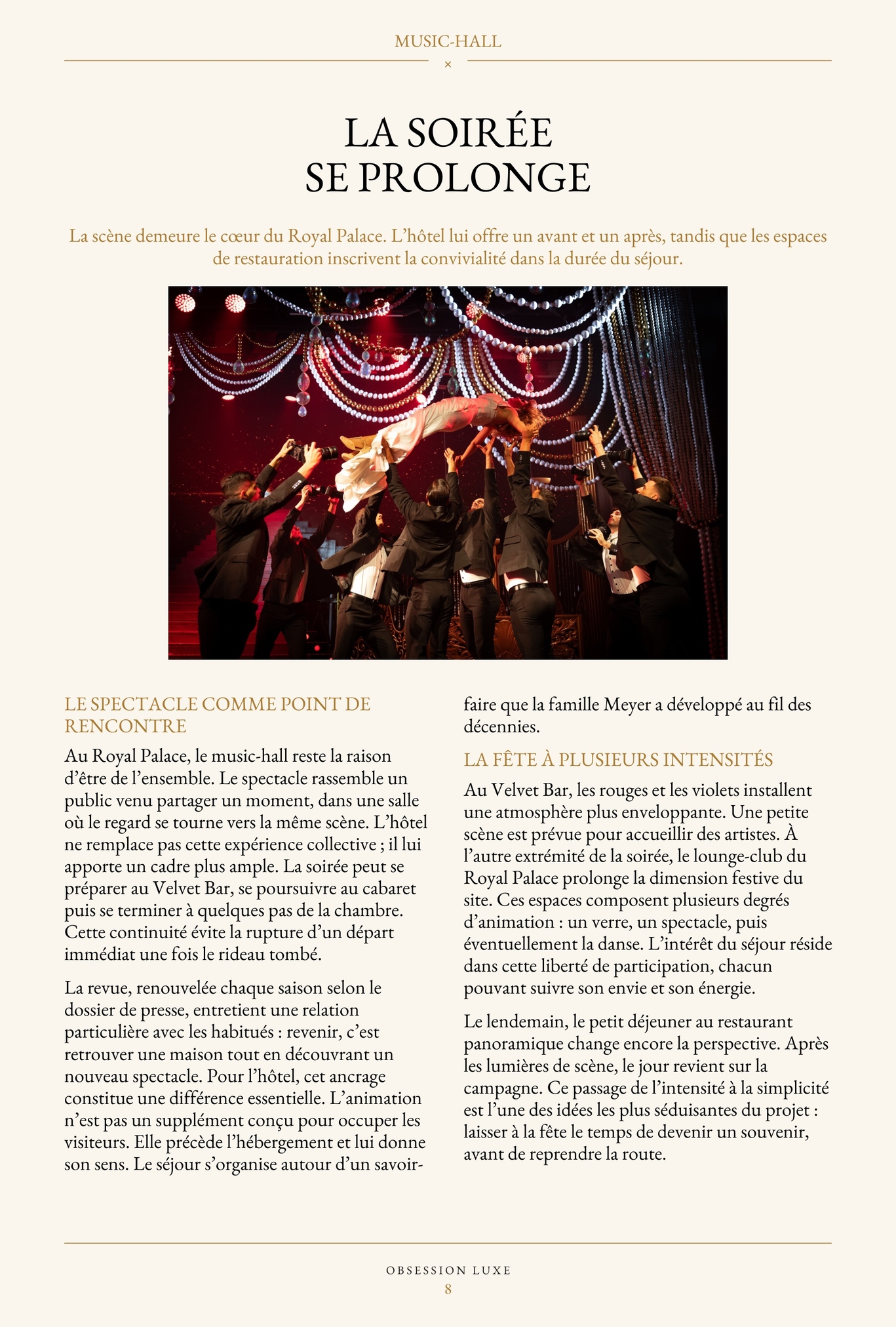 MUSIC-HALL

×

LA SOIRÉE SE PROLONGE

La scène demeure le cœur du Royal Palace. L'hôtel lui offre un avant et un après, tandis que les espaces de restauration inscrivent la convivialité dans la durée du séjour.

LE SPECTACLE COMME POINT DE RENCONTRE

Au Royal Palace, le music-hall reste la raison d'être de l'ensemble. Le spectacle rassemble un public venu partager un moment, dans une salle où le regard se tourne vers la même scène. L'hôtel ne remplace pas cette expérience collective ; il lui apporte un cadre plus ample. La soirée peut se préparer au Velvet Bar, se poursuivre au cabaret puis se terminer à quelques pas de la chambre. Cette continuité évite la rupture d'un départ immédiat une fois le rideau tombé.

La revue, renouvelée chaque saison selon le dossier de presse, entretient une relation particulière avec les habitués : revenir, c'est retrouver une maison tout en découvrant un nouveau spectacle. Pour l'hôtel, cet ancrage constitue une différence essentielle. L'animation n'est pas un supplément conçu pour occuper les visiteurs. Elle précède l'hébergement et lui donne son sens. Le séjour s'organise autour d'un savoir-faire que la famille Meyer a développé au fil des décennies.

LA FÊTE À PLUSIEURS INTENSITÉS

Au Velvet Bar, les rouges et les violets installent une atmosphère plus enveloppante. Une petite scène est prévue pour accueillir des artistes. À l'autre extrémité de la soirée, le lounge-club du Royal Palace prolonge la dimension festive du site. Ces espaces composent plusieurs degrés d'animation : un verre, un spectacle, puis éventuellement la danse. L'intérêt du séjour réside dans cette liberté de participation, chacun pouvant suivre son envie et son énergie.

Le lendemain, le petit déjeuner au restaurant panoramique change encore la perspective. Après les lumières de scène, le jour revient sur la campagne. Ce passage de l'intensité à la simplicité est l'une des idées les plus séduisantes du projet : laisser à la fête le temps de devenir un souvenir, avant de reprendre la route.

OBSESSION LUXE
8